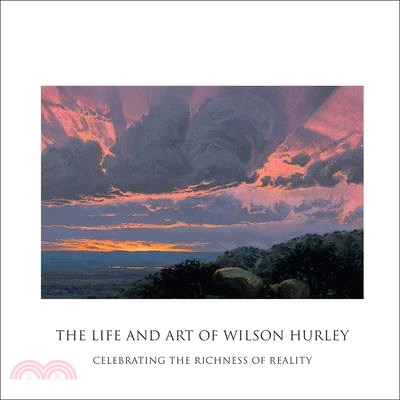 THE LIFE AND ART OF WILSON HURLEY

CELEBRATING THE RICHNESS OF REALITY